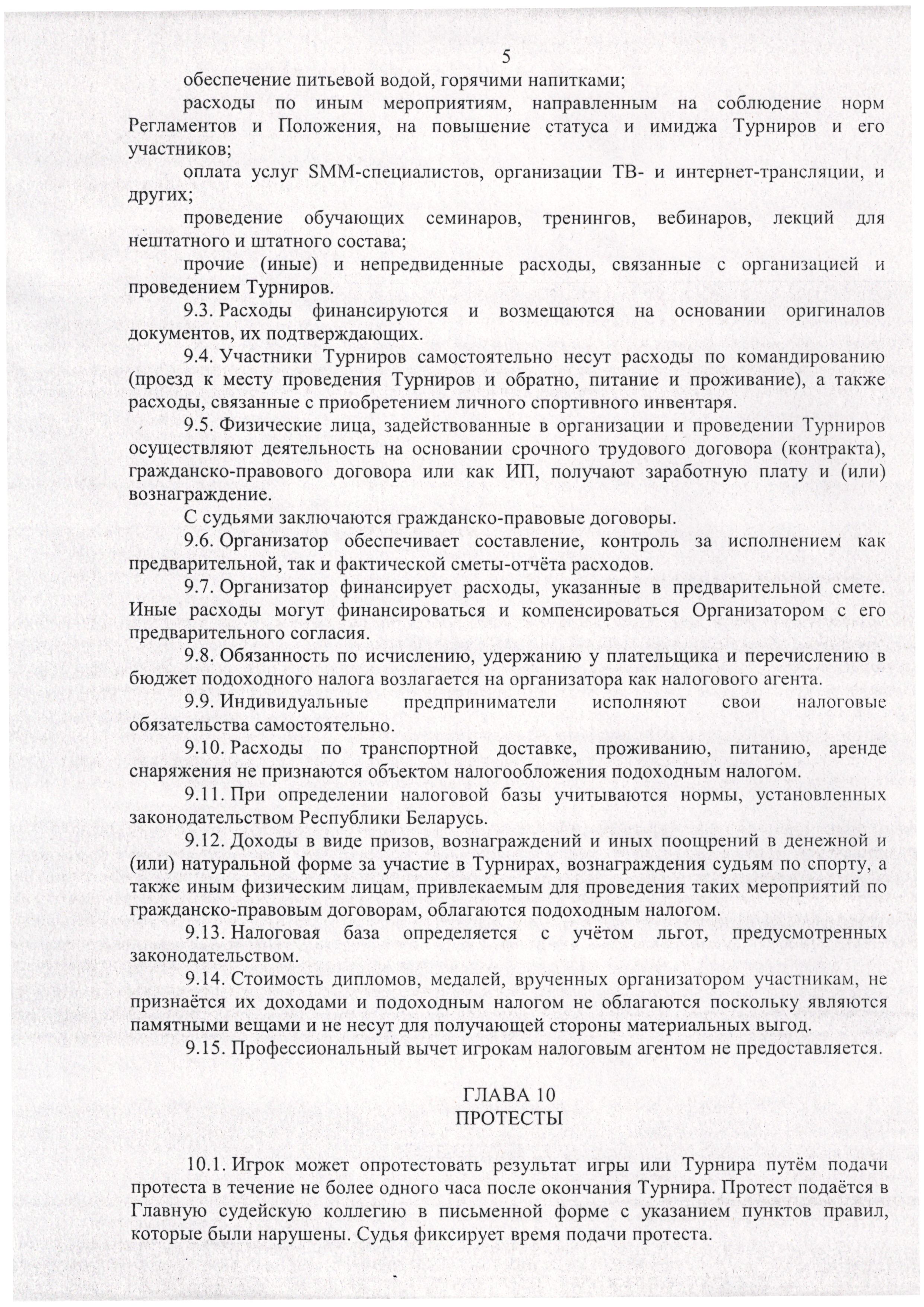 5

обеспечение питьевой водой, горячими напитками;

расходы по иным мероприятиям, направленным на соблюдение норм Регламентов и Положения, на повышение статуса и имиджа Турниров и его участников;

оплата услуг SMM-специалистов, организации ТВ- и интернет-трансляции, и других;

проведение обучающих семинаров, тренингов, вебинаров, лекций для нештатного и штатного состава;

прочие (иные) и непредвиденные расходы, связанные с организацией и проведением Турниров.

9.3. Расходы финансируются и возмещаются на основании оригиналов документов, их подтверждающих.

9.4. Участники Турниров самостоятельно несут расходы по командированию (проезд к месту проведения Турниров и обратно, питание и проживание), а также расходы, связанные с приобретением личного спортивного инвентаря.

9.5. Физические лица, задействованные в организации и проведении Турниров осуществляют деятельность на основании срочного трудового договора (контракта), гражданско-правового договора или как ИП, получают заработную плату и (или) вознаграждение.

С судьями заключаются гражданско-правовые договоры.

9.6. Организатор обеспечивает составление, контроль за исполнением как предварительной, так и фактической сметы-отчёта расходов.

9.7. Организатор финансирует расходы, указанные в предварительной смете. Иные расходы могут финансироваться и компенсироваться Организатором с его предварительного согласия.

9.8. Обязанность по исчислению, удержанию у плательщика и перечислению в бюджет подоходного налога возлагается на организатора как налогового агента.

9.9. Индивидуальные предприниматели исполняют свои налоговые обязательства самостоятельно.

9.10. Расходы по транспортной доставке, проживанию, питанию, аренде снаряжения не признаются объектом налогообложения подоходным налогом.

9.11. При определении налоговой базы учитываются нормы, установленных законодательством Республики Беларусь.

9.12. Доходы в виде призов, вознаграждений и иных поощрений в денежной и (или) натуральной форме за участие в Турнирах, вознаграждения судьям по спорту, а также иным физическим лицам, привлекаемым для проведения таких мероприятий по гражданско-правовым договорам, облагаются подоходным налогом.

9.13. Налоговая база определяется с учётом льгот, предусмотренных законодательством.

9.14. Стоимость дипломов, медалей, врученных организатором участникам, не признаётся их доходами и подоходным налогом не облагаются поскольку являются памятными вещами и не несут для получающей стороны материальных выгод.

9.15. Профессиональный вычет игрокам налоговым агентом не предоставляется.

ГЛАВА 10
ПРОТЕСТЫ

10.1. Игрок может опротестовать результат игры или Турнира путём подачи протеста в течение не более одного часа после окончания Турнира. Протест подаётся в Главную судейскую коллегию в письменной форме с указанием пунктов правил, которые были нарушены. Судья фиксирует время подачи протеста.